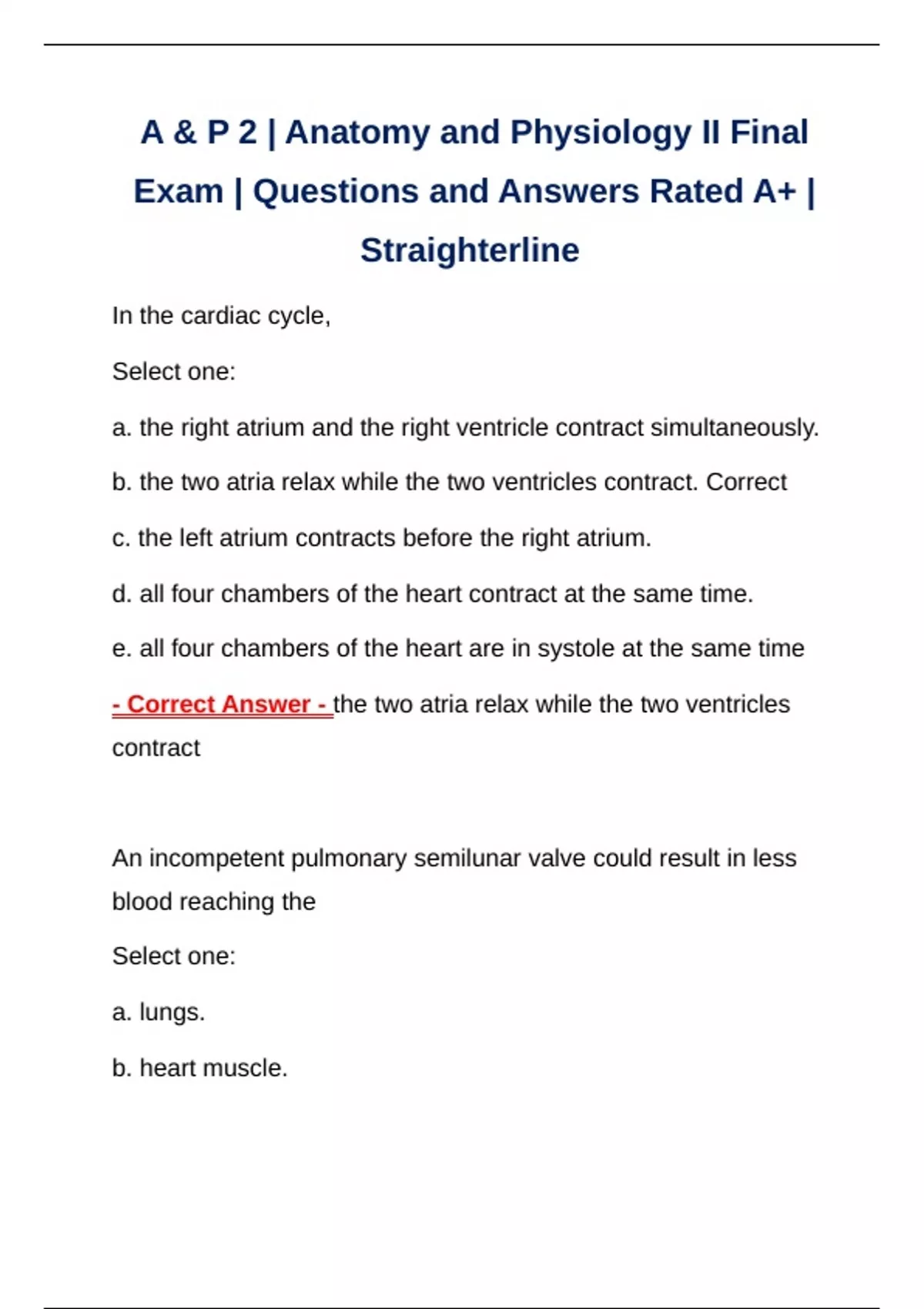 A & P 2 | Anatomy and Physiology II Final Exam | Questions and Answers Rated A+ | Straighterline

In the cardiac cycle,

Select one:

a. the right atrium and the right ventricle contract simultaneously.

b. the two atria relax while the two ventricles contract. Correct

c. the left atrium contracts before the right atrium.

d. all four chambers of the heart contract at the same time.

e. all four chambers of the heart are in systole at the same time

- Correct Answer - the two atria relax while the two ventricles contract

An incompetent pulmonary semilunar valve could result in less blood reaching the

Select one:

a. lungs.

b. heart muscle.